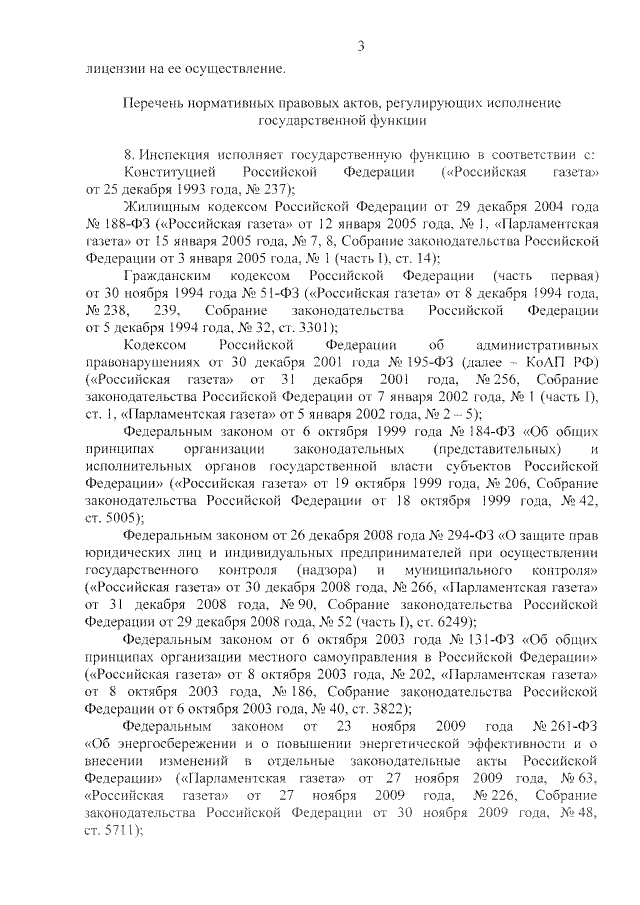 3

лицензии на ее осуществление.

Перечень нормативных правовых актов, регулирующих исполнение государственной функции

8. Инспекция исполняет государственную функцию в соответствии с:

Конституцией Российской Федерации («Российская газета» от 25 декабря 1993 года, № 237);

Жилищным кодексом Российской Федерации от 29 декабря 2004 года № 188-ФЗ («Российская газета» от 12 января 2005 года, № 1, «Парламентская газета» от 15 января 2005 года, № 7, 8, Собрание законодательства Российской Федерации от 3 января 2005 года, № 1 (часть I), ст. 14);

Гражданским кодексом Российской Федерации (часть первая) от 30 ноября 1994 года № 51-ФЗ («Российская газета» от 8 декабря 1994 года, № 238, 239, Собрание законодательства Российской Федерации от 5 декабря 1994 года, № 32, ст. 3301);

Кодексом Российской Федерации об административных правонарушениях от 30 декабря 2001 года № 195-ФЗ (далее – КоАП РФ) («Российская газета» от 31 декабря 2001 года, № 256, Собрание законодательства Российской Федерации от 7 января 2002 года, № 1 (часть I), ст. 1, «Парламентская газета» от 5 января 2002 года, № 2 – 5);

Федеральным законом от 6 октября 1999 года № 184-ФЗ «Об общих принципах организации законодательных (представительных) и исполнительных органов государственной власти субъектов Российской Федерации» («Российская газета» от 19 октября 1999 года, № 206, Собрание законодательства Российской Федерации от 18 октября 1999 года, № 42, ст. 5005);

Федеральным законом от 26 декабря 2008 года № 294-ФЗ «О защите прав юридических лиц и индивидуальных предпринимателей при осуществлении государственного контроля (надзора) и муниципального контроля» («Российская газета» от 30 декабря 2008 года, № 266, «Парламентская газета» от 31 декабря 2008 года, № 90, Собрание законодательства Российской Федерации от 29 декабря 2008 года, № 52 (часть I), ст. 6249);

Федеральным законом от 6 октября 2003 года № 131-ФЗ «Об общих принципах организации местного самоуправления в Российской Федерации» («Российская газета» от 8 октября 2003 года, № 202, «Парламентская газета» от 8 октября 2003 года, № 186, Собрание законодательства Российской Федерации от 6 октября 2003 года, № 40, ст. 3822);

Федеральным законом от 23 ноября 2009 года № 261-ФЗ «Об энергосбережении и о повышении энергетической эффективности и о внесении изменений в отдельные законодательные акты Российской Федерации» («Парламентская газета» от 27 ноября 2009 года, № 63, «Российская газета» от 27 ноября 2009 года, № 226, Собрание законодательства Российской Федерации от 30 ноября 2009 года, № 48, ст. 5711);